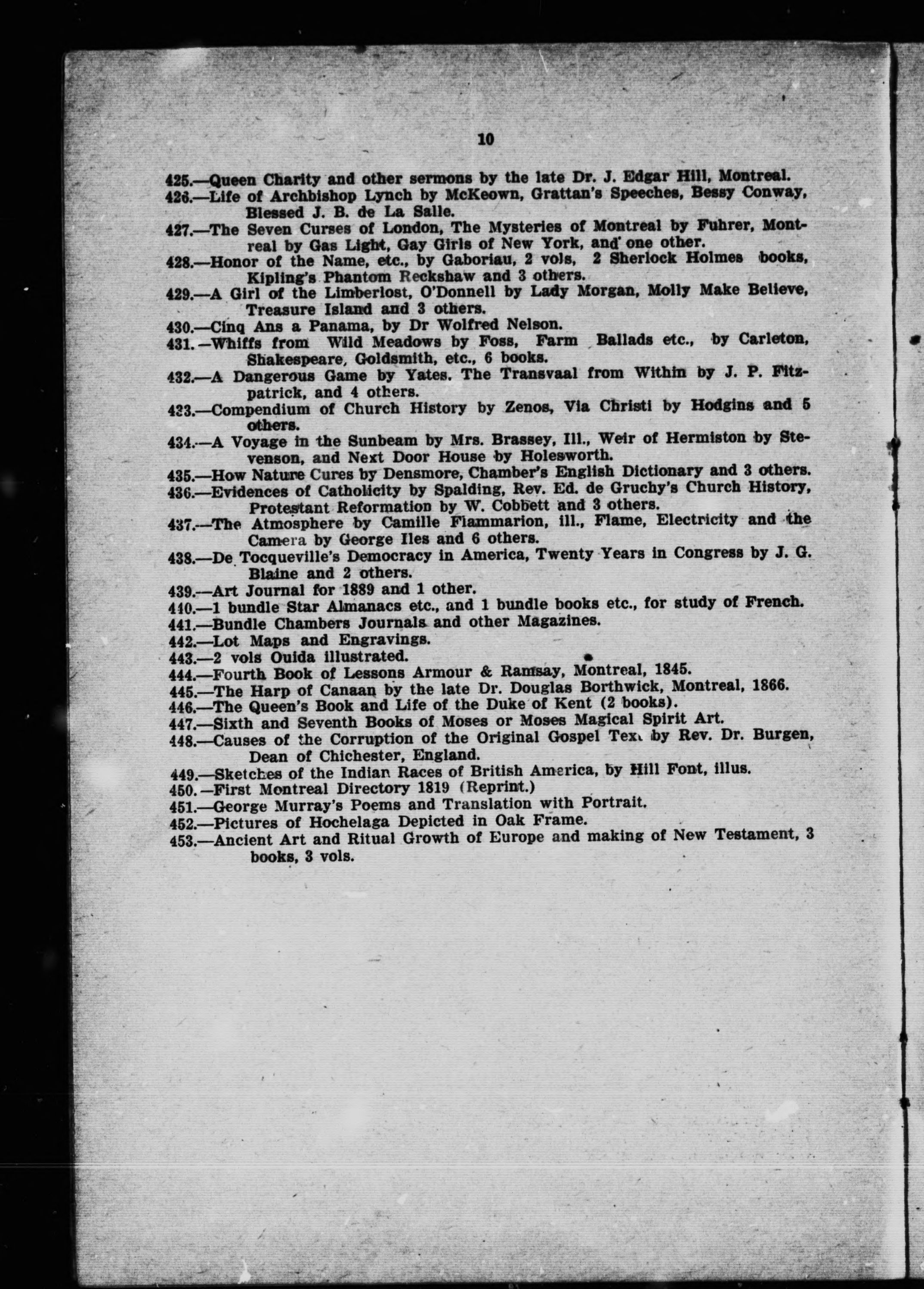 10

425.—Queen Charity and other sermons by the late Dr. J. Edgar Hill, Montreal.

426.—Life of Archbishop Lynch by McKeown, Grattan's Speeches, Bessy Conway, Blessed J. B. de La Salle.

427.—The Seven Curses of London, The Mysteries of Montreal by Fuhrer, Montreal by Gas Light, Gay Girls of New York, and one other.

428.—Honor of the Name, etc., by Gaboriau, 2 vols, 2 Sherlock Holmes books, Kipling's Phantom Reckshaw and 3 others.

429.—A Girl of the Limberlost, O'Donnell by Lady Morgan, Molly Make Believe, Treasure Island and 3 others.

430.—Cinq Ans a Panama, by Dr Wolfred Nelson.

431.—Whiffs from Wild Meadows by Foss, Farm Ballads etc., by Carleton, Shakespeare, Goldsmith, etc., 6 books.

432.—A Dangerous Game by Yates. The Transvaal from Within by J. P. Fitzpatrick, and 4 others.

433.—Compendium of Church History by Zenos, Via Christi by Hodgins and 5 others.

434.—A Voyage in the Sunbeam by Mrs. Brassey, Ill., Weir of Hermiston by Stevenson, and Next Door House by Holesworth.

435.—How Nature Cures by Densmore, Chamber's English Dictionary and 3 others.

436.—Evidences of Catholicity by Spalding, Rev. Ed. de Gruchy's Church History, Protestant Reformation by W. Cobbett and 3 others.

437.—The Atmosphere by Camille Flammarion, ill., Flame, Electricity and the Camera by George Iles and 6 others.

438.—De Tocqueville's Democracy in America, Twenty Years in Congress by J. G. Blaine and 2 others.

439.—Art Journal for 1889 and 1 other.

440.—1 bundle Star Almanacs etc., and 1 bundle books etc., for study of French.

441.—Bundle Chambers Journals and other Magazines.

442.—Lot Maps and Engravings.

443.—2 vols Ouida illustrated.

444.—Fourth Book of Lessons Armour & Ramsay, Montreal, 1845.

445.—The Harp of Canaan by the late Dr. Douglas Borthwick, Montreal, 1866.

446.—The Queen's Book and Life of the Duke of Kent (2 books).

447.—Sixth and Seventh Books of Moses or Moses Magical Spirit Art.

448.—Causes of the Corruption of the Original Gospel Text by Rev. Dr. Burgen, Dean of Chichester, England.

449.—Sketches of the Indian Races of British America, by Hill Font, illus.

450.—First Montreal Directory 1819 (Reprint.)

451.—George Murray's Poems and Translation with Portrait.

452.—Pictures of Hochelaga Depicted in Oak Frame.

453.—Ancient Art and Ritual Growth of Europe and making of New Testament, 3 books, 3 vols.